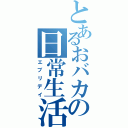 とあるおバカの日常生活
エブリデイ